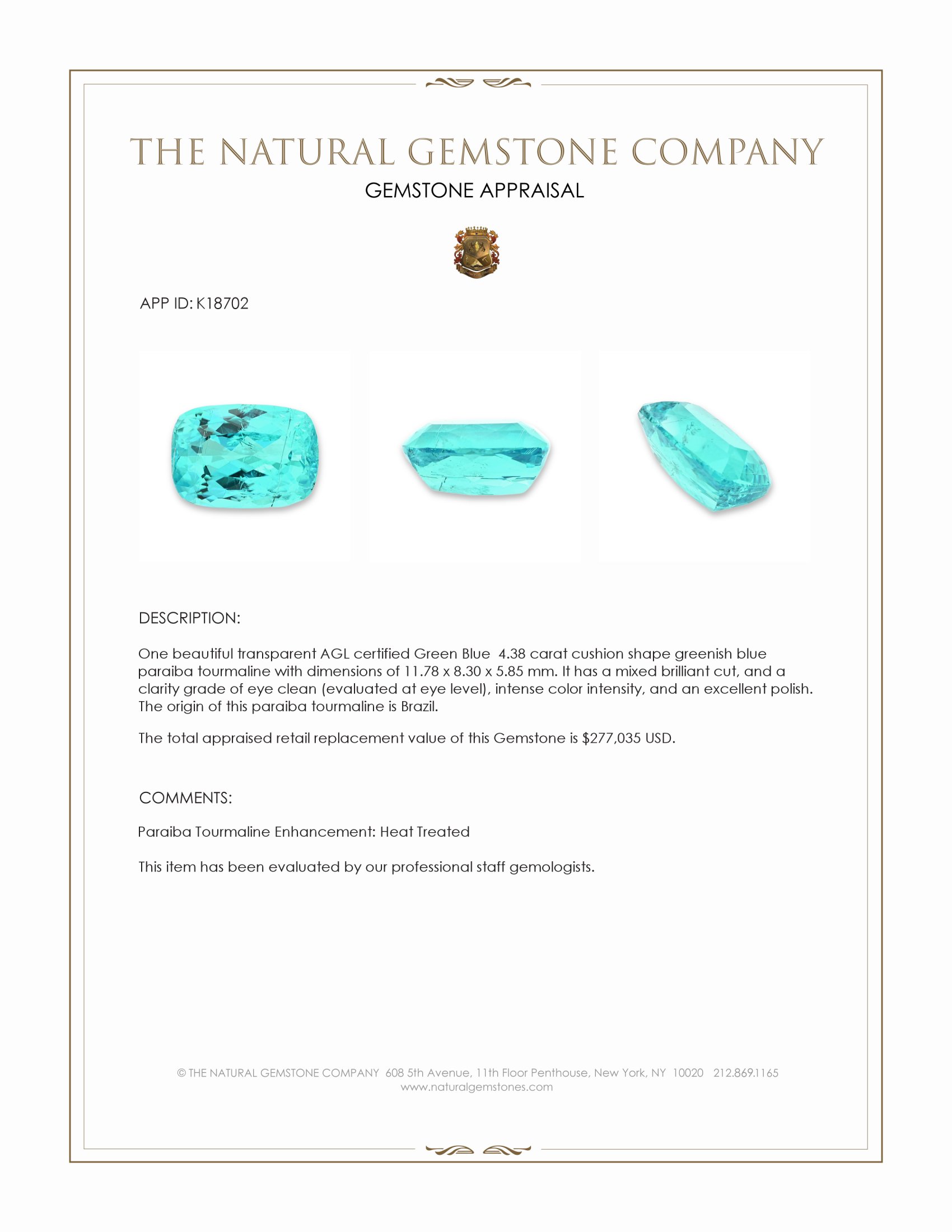 THE NATURAL GEMSTONE COMPANY
GEMSTONE APPRAISAL

APP ID: K18702

DESCRIPTION:

One beautiful transparent AGL certified Green Blue 4.38 carat cushion shape greenish blue paraiba tourmaline with dimensions of 11.78 x 8.30 x 5.85 mm. It has a mixed brilliant cut, and a clarity grade of eye clean (evaluated at eye level), intense color intensity, and an excellent polish. The origin of this paraiba tourmaline is Brazil.

The total appraised retail replacement value of this Gemstone is $277,035 USD.

COMMENTS:

Paraiba Tourmaline Enhancement: Heat Treated

This item has been evaluated by our professional staff gemologists.

© THE NATURAL GEMSTONE COMPANY 608 5th Avenue, 11th Floor Penthouse, New York, NY 10020 212.869.1165
www.naturalgemstones.com